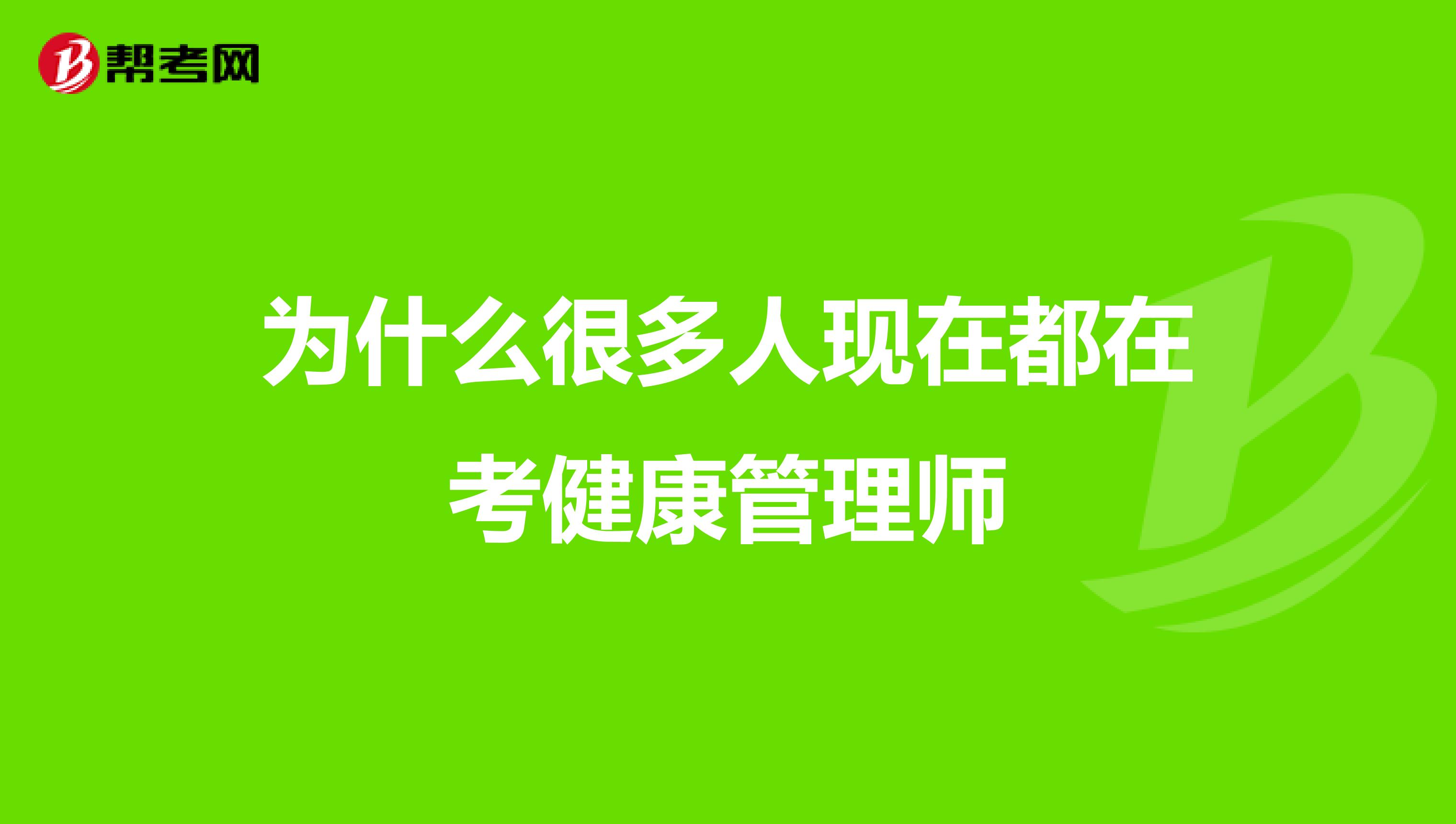 帮考网

为什么很多人现在都在考健康管理师